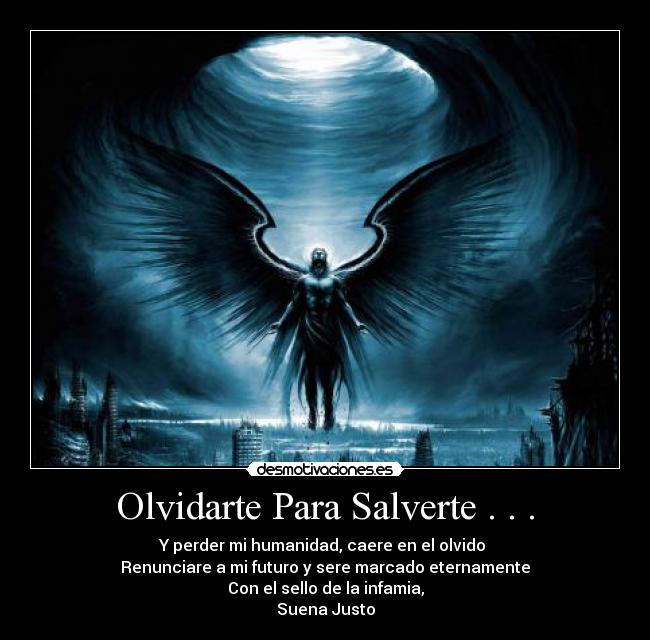 desmotivaciones.es

Olvidarte Para Salverte . . .

Y perder mi humanidad, caere en el olvido
Renunciare a mi futuro y sere marcado eternamente
Con el sello de la infamia,
Suena Justo